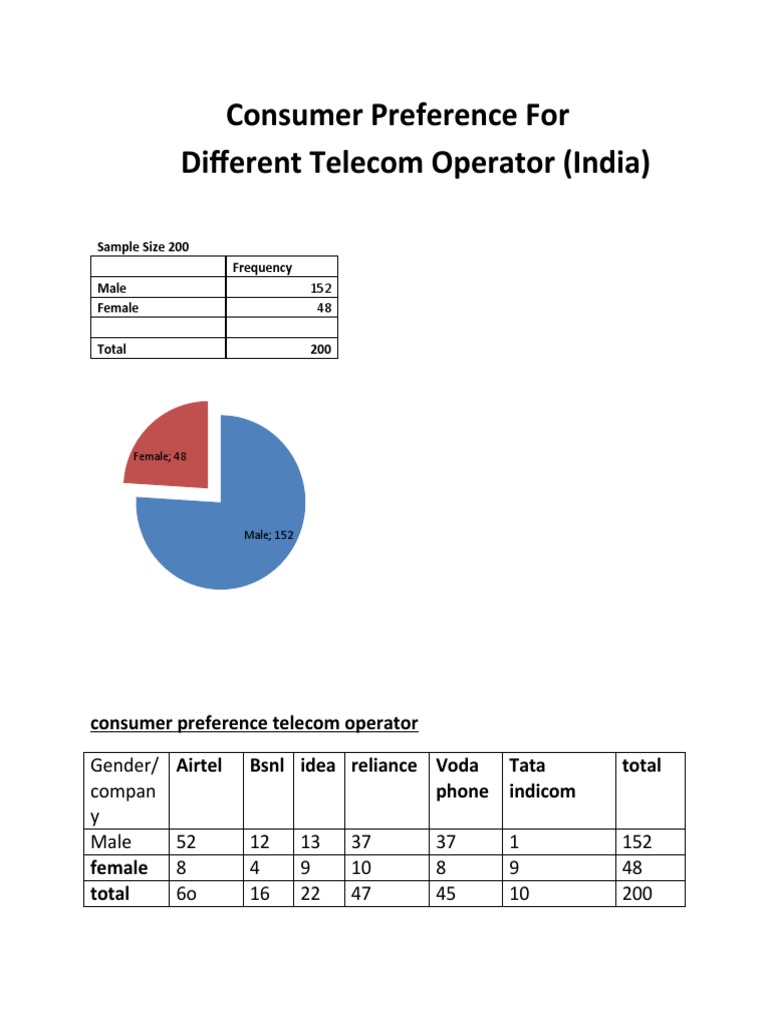 Consumer Preference For
Different Telecom Operator (India)

Sample Size 200

| | Frequency |
|---|---|
| Male | 152 |
| Female | 48 |
| | |
| Total | 200 |

Female; 48

Male; 152

consumer preference telecom operator

| Gender/ company | Airtel | Bsnl | idea | reliance | Voda phone | Tata indicom | total |
|---|---|---|---|---|---|---|---|
| Male | 52 | 12 | 13 | 37 | 37 | 1 | 152 |
| female | 8 | 4 | 9 | 10 | 8 | 9 | 48 |
| total | 6o | 16 | 22 | 47 | 45 | 10 | 200 |